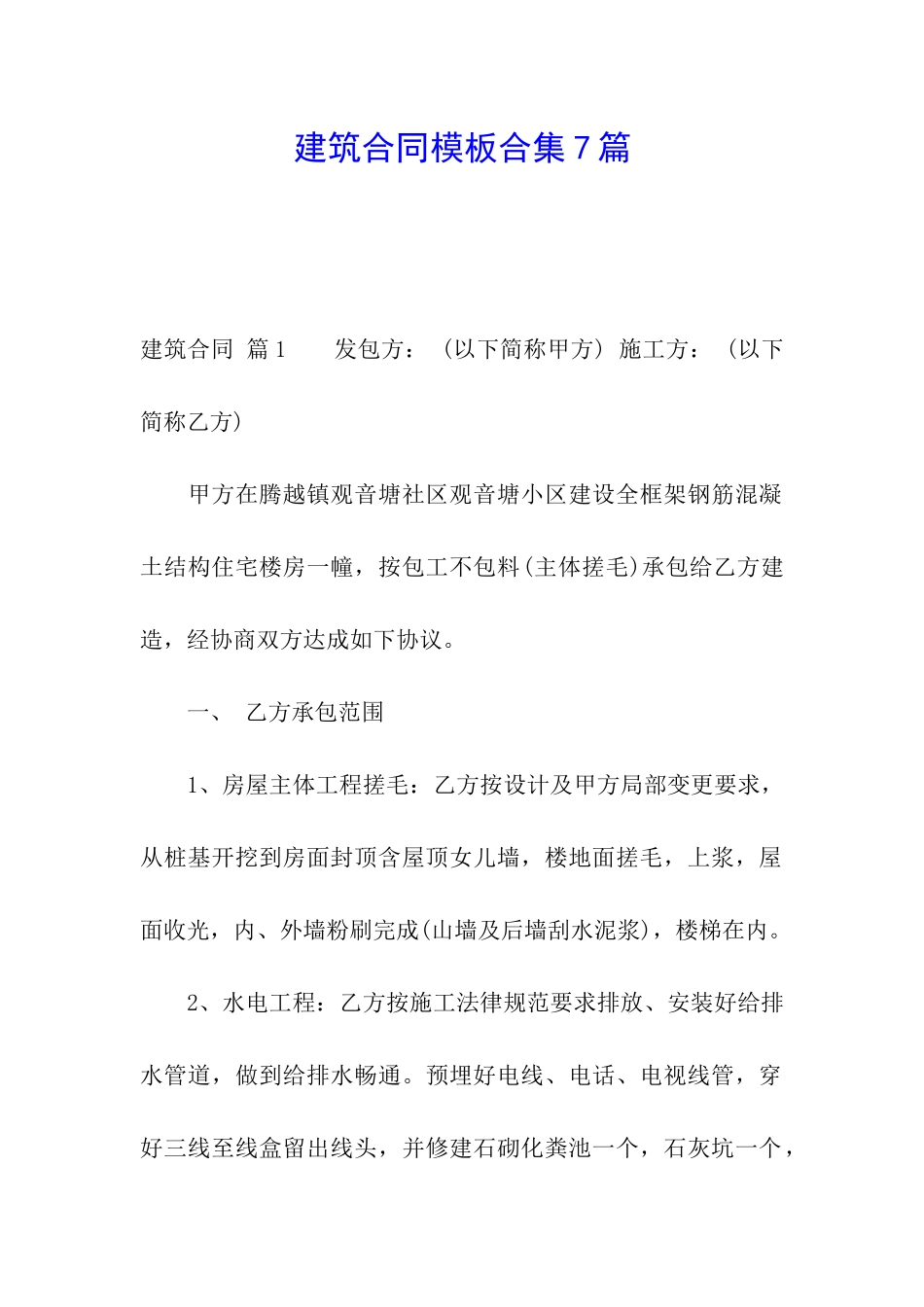 建筑合同模板合集7篇

建筑合同 篇1　　发包方：（以下简称甲方）施工方：（以下简称乙方）

甲方在腾越镇观音塘社区观音塘小区建设全框架钢筋混凝土结构住宅楼房一幢，按包工不包料（主体搓毛）承包给乙方建造，经协商双方达成如下协议。

一、　乙方承包范围

1、房屋主体工程搓毛：乙方按设计及甲方局部变更要求，从桩基开挖到房面封顶含屋顶女儿墙，楼地面搓毛，上浆，屋面收光，内、外墙粉刷完成（山墙及后墙刮水泥浆），楼梯在内。

2、水电工程：乙方按施工法律规范要求排放、安装好给排水管道，做到给排水畅通。预埋好电线、电话、电视线管，穿好三线至线盒留出线头，并修建石砌化粪池一个，石灰坑一个，